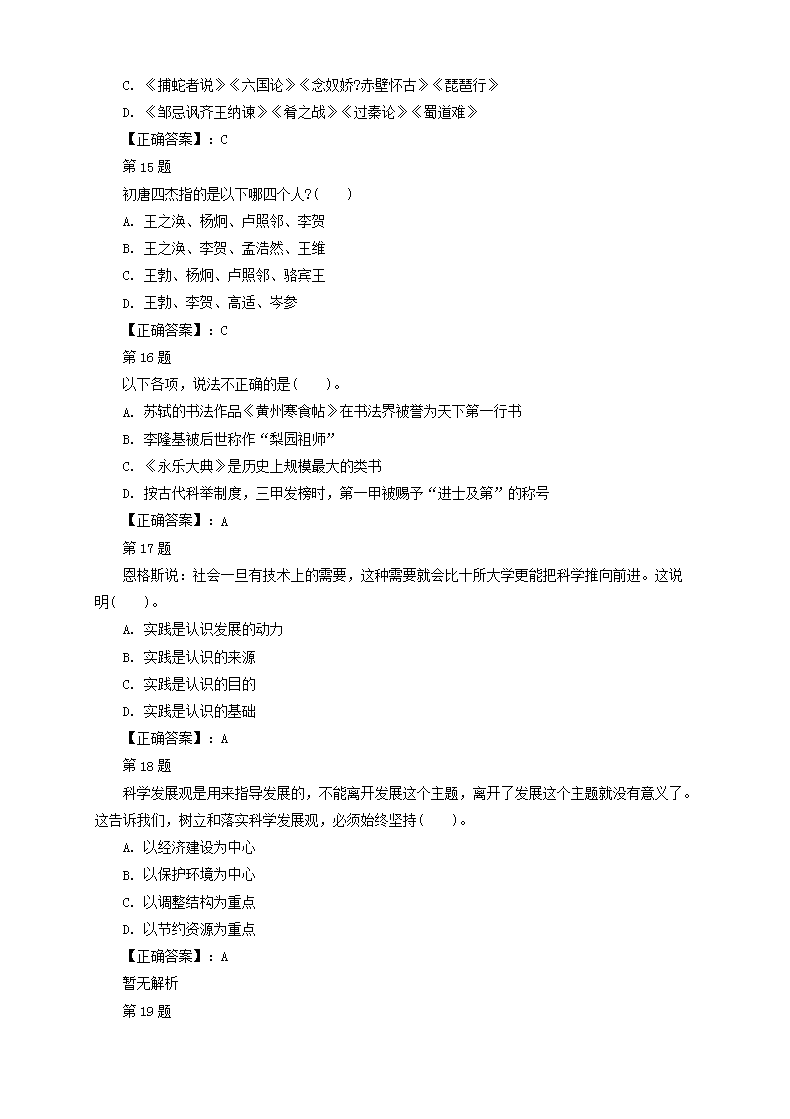 C. 《捕蛇者说》《六国论》《念奴娇?赤壁怀古》《琵琶行》
D. 《邹忌讽齐王纳谏》《肴之战》《过秦论》《蜀道难》
【正确答案】：C
第 15 题
初唐四杰指的是以下哪四个人?( )
A. 王之涣、杨炯、卢照邻、李贺
B. 王之涣、李贺、孟浩然、王维
C. 王勃、杨炯、卢照邻、骆宾王
D. 王勃、李贺、高适、岑参
【正确答案】：C
第 16 题
以下各项，说法不正确的是( )。
A. 苏轼的书法作品《黄州寒食帖》在书法界被誉为天下第一行书
B. 李隆基被后世称作“梨园祖师”
C. 《永乐大典》是历史上规模最大的类书
D. 按古代科举制度，三甲发榜时，第一甲被赐予“进士及第”的称号
【正确答案】：A
第 17 题
恩格斯说：社会一旦有技术上的需要，这种需要就会比十所大学更能把科学推向前进。这说明( )。
A. 实践是认识发展的动力
B. 实践是认识的来源
C. 实践是认识的目的
D. 实践是认识的基础
【正确答案】：A
第 18 题
科学发展观是用来指导发展的，不能离开发展这个主题，离开了发展这个主题就没有意义了。这告诉我们，树立和落实科学发展观，必须始终坚持( )。
A. 以经济建设为中心
B. 以保护环境为中心
C. 以调整结构为重点
D. 以节约资源为重点
【正确答案】：A
暂无解析
第 19 题